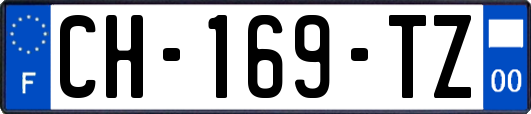 F
CH-169-TZ
00